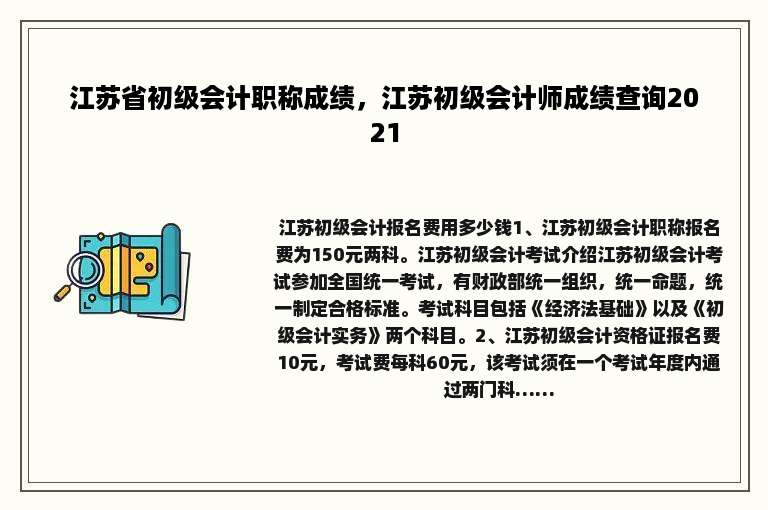 江苏省初级会计职称成绩，江苏初级会计师成绩查询2021

江苏初级会计报名费用多少钱1、江苏初级会计职称报名费为150元两科。江苏初级会计考试介绍江苏初级会计考试参加全国统一考试，有财政部统一组织，统一命题，统一制定合格标准。考试科目包括《经济法基础》以及《初级会计实务》两个科目。2、江苏初级会计资格证报名费10元，考试费每科60元，该考试须在一个考试年度内通过两门科......